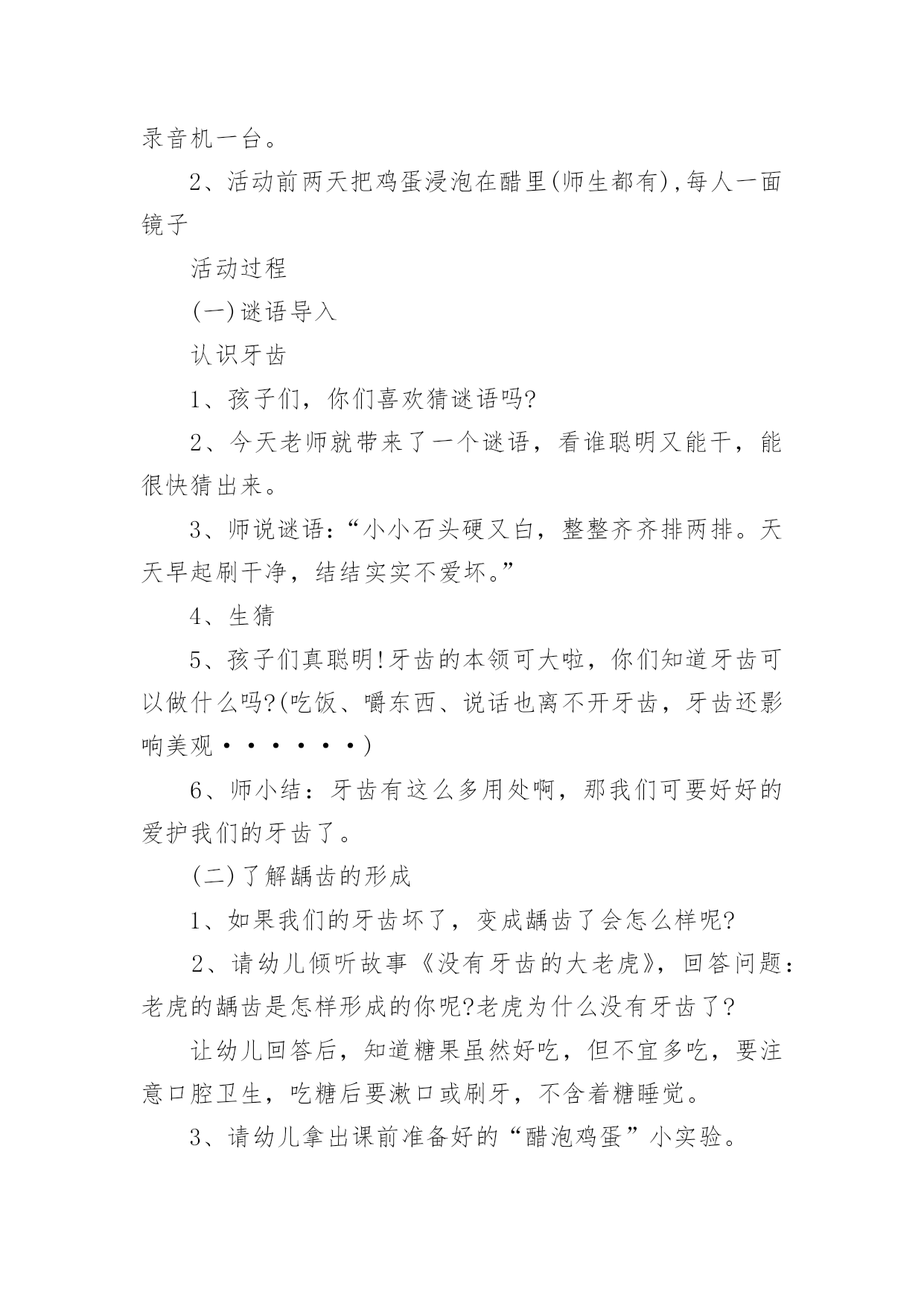 录音机一台。

2、活动前两天把鸡蛋浸泡在醋里(师生都有),每人一面镜子

活动过程

(一)谜语导入

认识牙齿

1、孩子们，你们喜欢猜谜语吗?

2、今天老师就带来了一个谜语，看谁聪明又能干，能很快猜出来。

3、师说谜语：“小小石头硬又白，整整齐齐排两排。天天早起刷干净，结结实实不爱坏。”

4、生猜

5、孩子们真聪明!牙齿的本领可大啦，你们知道牙齿可以做什么吗?(吃饭、嚼东西、说话也离不开牙齿，牙齿还影响美观······)

6、师小结：牙齿有这么多用处啊，那我们可要好好的爱护我们的牙齿了。

(二)了解龋齿的形成

1、如果我们的牙齿坏了，变成龋齿了会怎么样呢?

2、请幼儿倾听故事《没有牙齿的大老虎》，回答问题：老虎的龋齿是怎样形成的你呢?老虎为什么没有牙齿了?

让幼儿回答后，知道糖果虽然好吃，但不宜多吃，要注意口腔卫生，吃糖后要漱口或刷牙，不含着糖睡觉。

3、请幼儿拿出课前准备好的“醋泡鸡蛋”小实验。